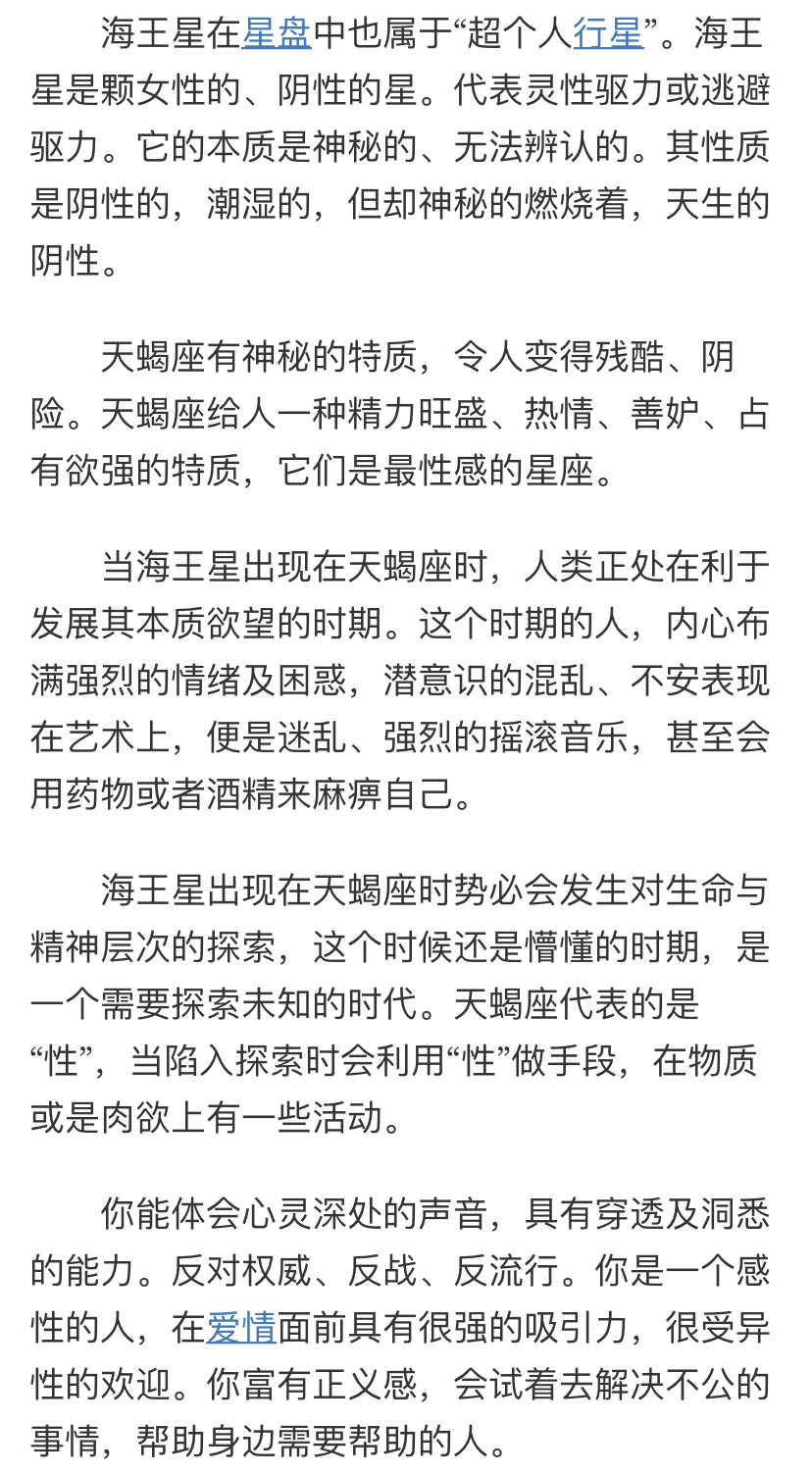 海王星在星盘中也属于“超个人行星”。海王星是颗女性的、阴性的星。代表灵性驱力或逃避驱力。它的本质是神秘的、无法辨认的。其性质是阴性的，潮湿的，但却神秘的燃烧着，天生的阴性。

天蝎座有神秘的特质，令人变得残酷、阴险。天蝎座给人一种精力旺盛、热情、善妒、占有欲强的特质，它们是最性感的星座。

当海王星出现在天蝎座时，人类正处在利于发展其本质欲望的时期。这个时期的人，内心布满强烈的情绪及困惑，潜意识的混乱、不安表现在艺术上，便是迷乱、强烈的摇滚音乐，甚至会用药物或者酒精来麻痹自己。

海王星出现在天蝎座时势必会发生对生命与精神层次的探索，这个时候还是懵懂的时期，是一个需要探索未知的时代。天蝎座代表的是“性”，当陷入探索时会利用“性”做手段，在物质或是肉欲上有一些活动。

你能体会心灵深处的声音，具有穿透及洞悉的能力。反对权威、反战、反流行。你是一个感性的人，在爱情面前具有很强的吸引力，很受异性的欢迎。你富有正义感，会试着去解决不公的事情，帮助身边需要帮助的人。